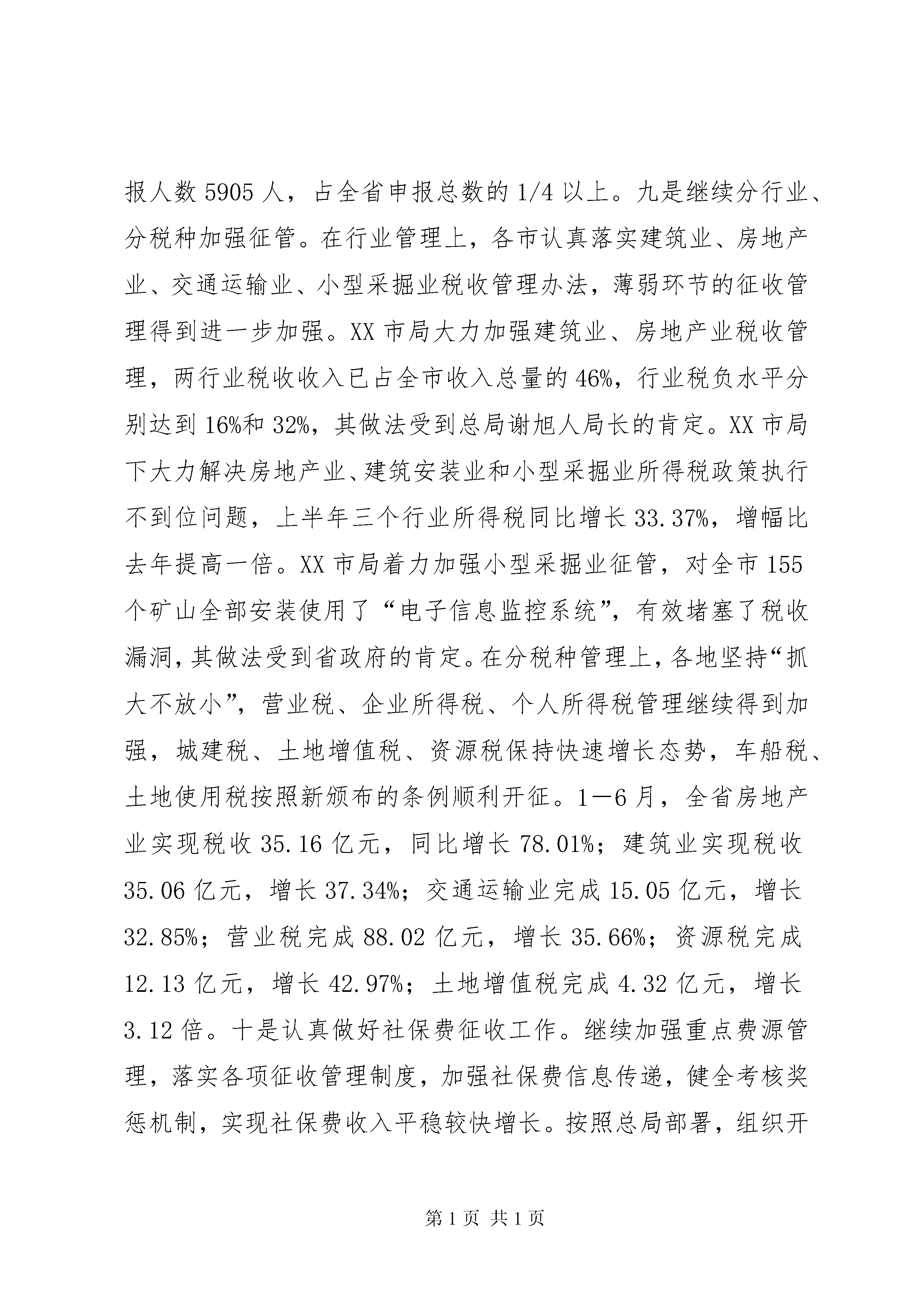 报人数 5905 人，占全省申报总数的 1/4 以上。九是继续分行业、分税种加强征管。在行业管理上，各市认真落实建筑业、房地产业、交通运输业、小型采掘业税收管理办法，薄弱环节的征收管理得到进一步加强。XX 市局大力加强建筑业、房地产业税收管理，两行业税收收入已占全市收入总量的 46%，行业税负水平分别达到 16%和 32%，其做法受到总局谢旭人局长的肯定。XX 市局下大力解决房地产业、建筑安装业和小型采掘业所得税政策执行不到位问题，上半年三个行业所得税同比增长 33.37%，增幅比去年提高一倍。XX 市局着力加强小型采掘业征管，对全市 155 个矿山全部安装使用了“电子信息监控系统”，有效堵塞了税收漏洞，其做法受到省政府的肯定。在分税种管理上，各地坚持“抓大不放小”，营业税、企业所得税、个人所得税管理继续得到加强，城建税、土地增值税、资源税保持快速增长态势，车船税、土地使用税按照新颁布的条例顺利开征。1—6 月，全省房地产业实现税收 35.16 亿元，同比增长 78.01%；建筑业实现税收 35.06 亿元，增长 37.34%；交通运输业完成 15.05 亿元，增长 32.85%；营业税完成 88.02 亿元，增长 35.66%；资源税完成 12.13 亿元，增长 42.97%；土地增值税完成 4.32 亿元，增长 3.12 倍。十是认真做好社保费征收工作。继续加强重点费源管理，落实各项征收管理制度，加强社保费信息传递，健全考核奖惩机制，实现社保费收入平稳较快增长。按照总局部署，组织开

第 1 页 共 1 页